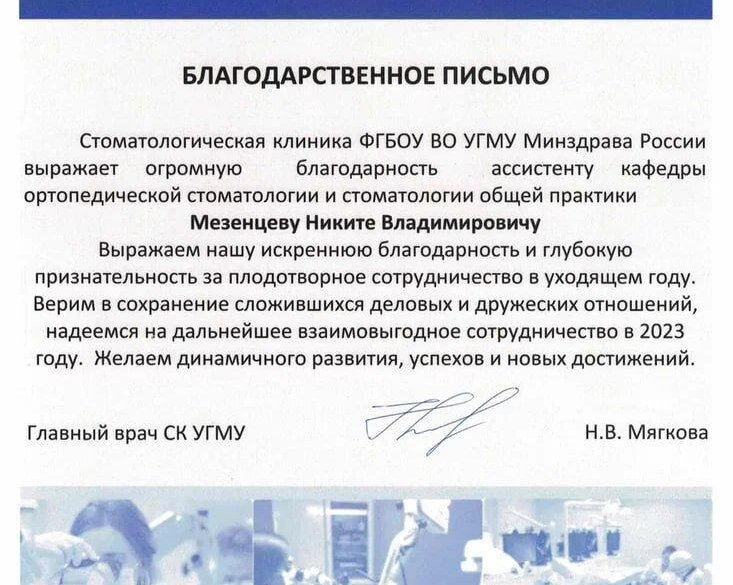 БЛАГОДАРСТВЕННОЕ ПИСЬМО

Стоматологическая клиника ФГБОУ ВО УГМУ Минздрава России выражает огромную благодарность ассистенту кафедры ортопедической стоматологии и стоматологии общей практики

Мезенцеву Никите Владимировичу

Выражаем нашу искреннюю благодарность и глубокую признательность за плодотворное сотрудничество в уходящем году. Верим в сохранение сложившихся деловых и дружеских отношений, надеемся на дальнейшее взаимовыгодное сотрудничество в 2023 году. Желаем динамичного развития, успехов и новых достижений.

Главный врач СК УГМУ

Н.В. Мягкова